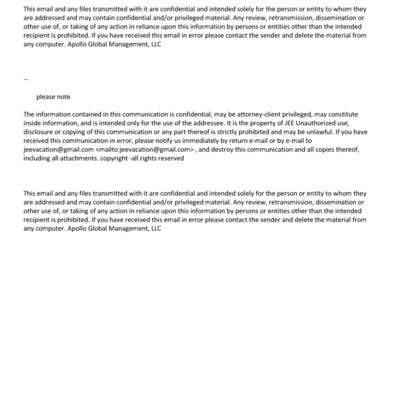 This email and any files transmitted with it are confidential and intended solely for the person or entity to whom they are addressed and may contain confidential and/or privileged material. Any review, retransmission, dissemination or other use of, or taking of any action in reliance upon this information by persons or entities other than the intended recipient is prohibited. If you have received this email in error please contact the sender and delete the material from any computer. Apollo Global Management, LLC

--

please note

The information contained in this communication is confidential, may be attorney-client privileged, may constitute inside information, and is intended only for the use of the addressee. It is the property of JEE Unauthorized use, disclosure or copying of this communication or any part thereof is strictly prohibited and may be unlawful. If you have received this communication in error, please notify us immediately by return e-mail or by e-mail to jeevacation@gmail.com <mailto:jeevacation@gmail.com> , and destroy this communication and all copies thereof, including all attachments. copyright -all rights reserved

This email and any files transmitted with it are confidential and intended solely for the person or entity to whom they are addressed and may contain confidential and/or privileged material. Any review, retransmission, dissemination or other use of, or taking of any action in reliance upon this information by persons or entities other than the intended recipient is prohibited. If you have received this email in error please contact the sender and delete the material from any computer. Apollo Global Management, LLC